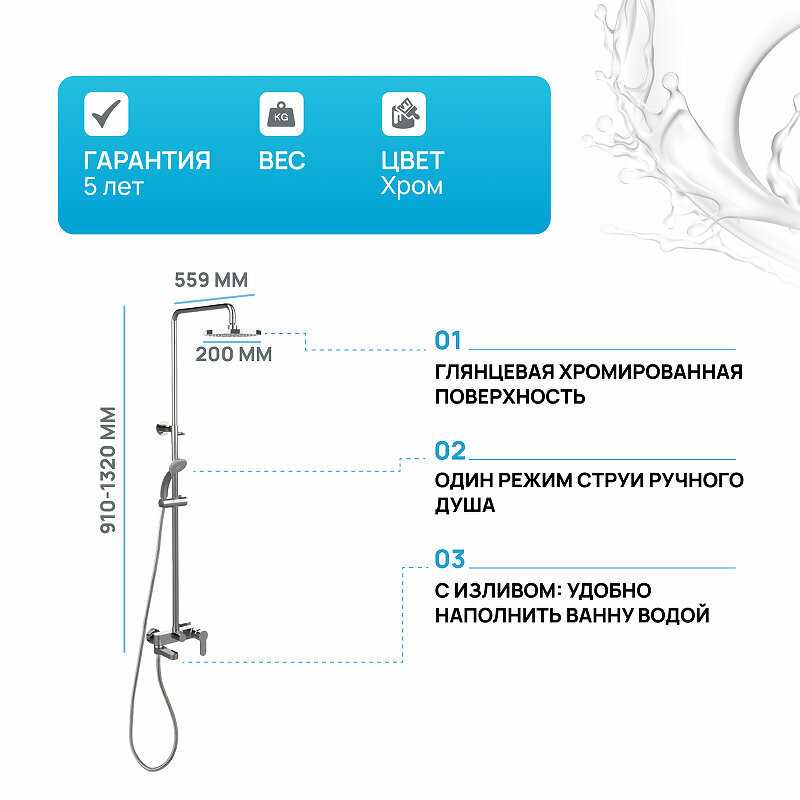 ГАРАНТИЯ
5 лет

KG
ВЕС

ЦВЕТ
Хром

559 ММ

200 ММ

910-1320 ММ

01
ГЛЯНЦЕВАЯ ХРОМИРОВАННАЯ ПОВЕРХНОСТЬ

02
ОДИН РЕЖИМ СТРУИ РУЧНОГО ДУША

03
С ИЗЛИВОМ: УДОБНО НАПОЛНИТЬ ВАННУ ВОДОЙ